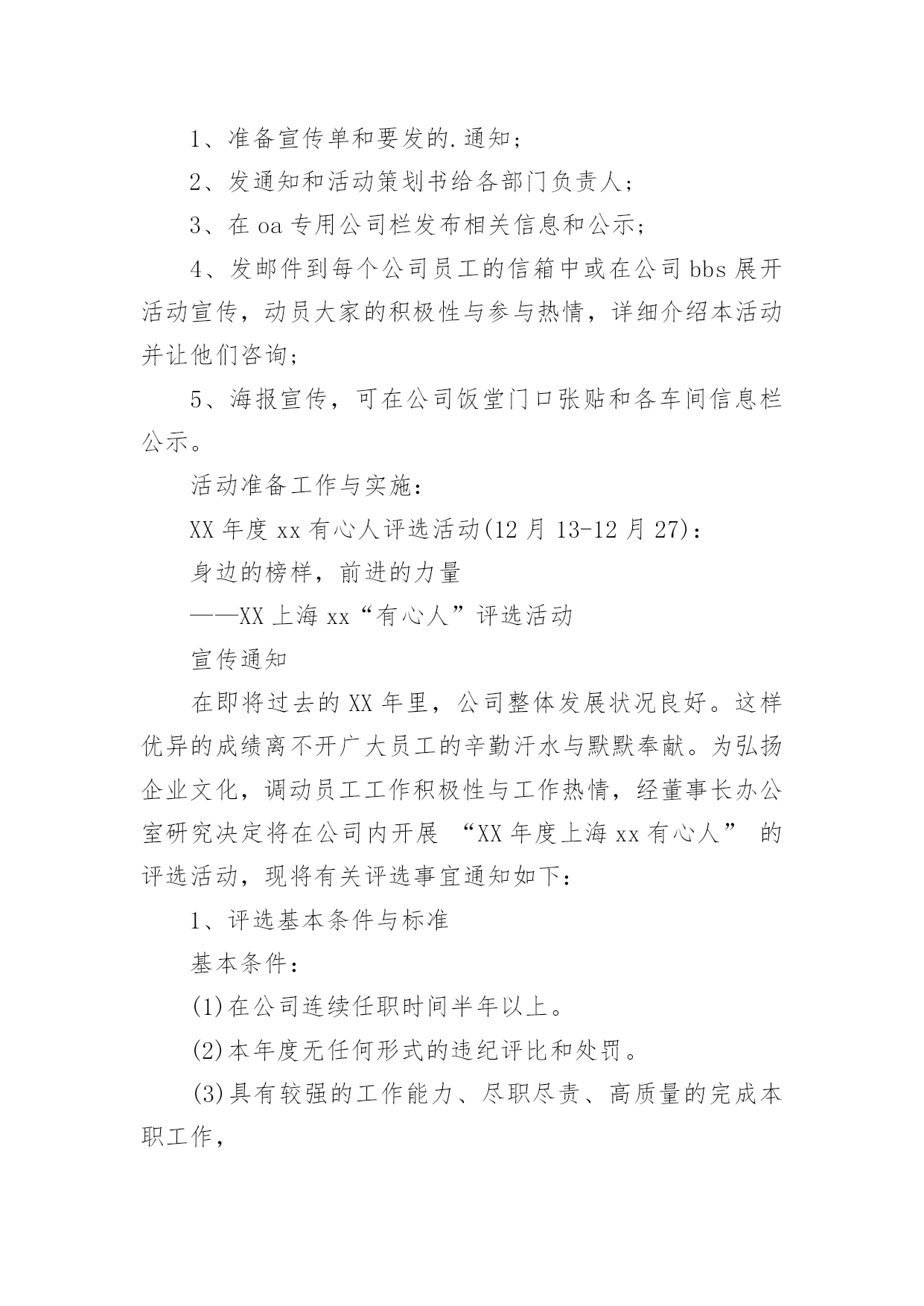 1、准备宣传单和要发的.通知；

2、发通知和活动策划书给各部门负责人；

3、在 oa 专用公司栏发布相关信息和公示；

4、发邮件到每个公司员工的信箱中或在公司 bbs 展开活动宣传，动员大家的积极性与参与热情，详细介绍本活动并让他们咨询；

5、海报宣传，可在公司饭堂门口张贴和各车间信息栏公示。

活动准备工作与实施：

XX 年度 xx 有心人评选活动(12 月 13-12 月 27)：

身边的榜样，前进的力量

——XX 上海 xx“有心人”评选活动

宣传通知

在即将过去的 XX 年里，公司整体发展状况良好。这样优异的成绩离不开广大员工的辛勤汗水与默默奉献。为弘扬企业文化，调动员工工作积极性与工作热情，经董事长办公室研究决定将在公司内开展 “XX 年度上海 xx 有心人” 的评选活动，现将有关评选事宜通知如下：

1、评选基本条件与标准

基本条件：

(1)在公司连续任职时间半年以上。

(2)本年度无任何形式的违纪评比和处罚。

(3)具有较强的工作能力、尽职尽责、高质量的完成本职工作，